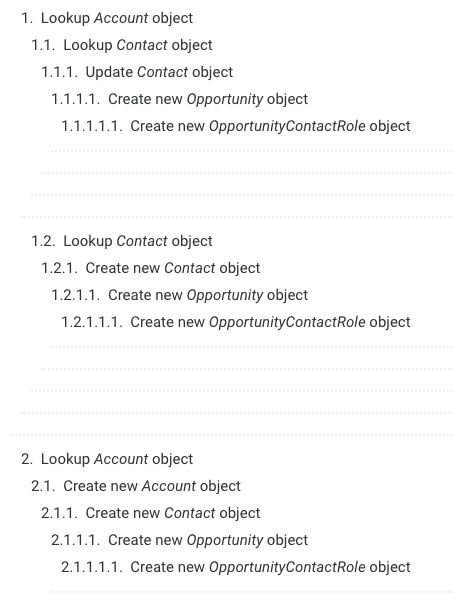 1. Lookup Account object

1.1. Lookup Contact object

1.1.1. Update Contact object

1.1.1.1. Create new Opportunity object

1.1.1.1.1. Create new OpportunityContactRole object

1.2. Lookup Contact object

1.2.1. Create new Contact object

1.2.1.1. Create new Opportunity object

1.2.1.1.1. Create new OpportunityContactRole object

2. Lookup Account object

2.1. Create new Account object

2.1.1. Create new Contact object

2.1.1.1. Create new Opportunity object

2.1.1.1.1. Create new OpportunityContactRole object